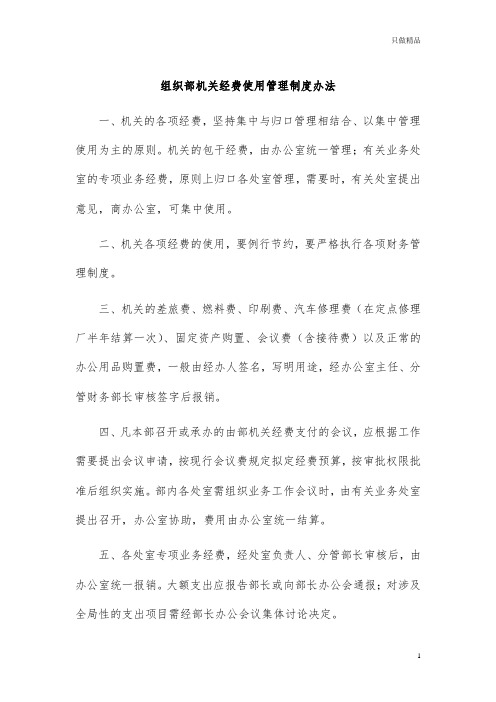 只做精品

组织部机关经费使用管理制度办法

一、机关的各项经费，坚持集中与归口管理相结合、以集中管理使用为主的原则。机关的包干经费，由办公室统一管理；有关业务处室的专项业务经费，原则上归口各处室管理，需要时，有关处室提出意见，商办公室，可集中使用。

二、机关各项经费的使用，要例行节约，要严格执行各项财务管理制度。

三、机关的差旅费、燃料费、印刷费、汽车修理费（在定点修理厂半年结算一次）、固定资产购置、会议费（含接待费）以及正常的办公用品购置费，一般由经办人签名，写明用途，经办公室主任、分管财务部长审核签字后报销。

四、凡本部召开或承办的由部机关经费支付的会议，应根据工作需要提出会议申请，按现行会议费规定拟定经费预算，按审批权限批准后组织实施。部内各处室需组织业务工作会议时，由有关业务处室提出召开，办公室协助，费用由办公室统一结算。

五、各处室专项业务经费，经处室负责人、分管部长审核后，由办公室统一报销。大额支出应报告部长或向部长办公会通报；对涉及全局性的支出项目需经部长办公会议集体讨论决定。

1